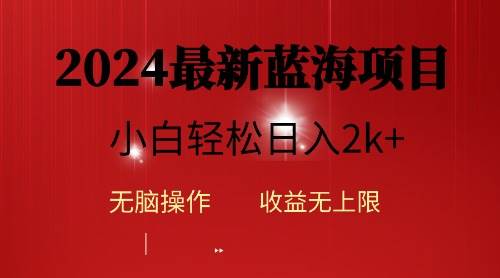 2024最新蓝海项目

小白轻松日入2k+

无脑操作　　收益无上限